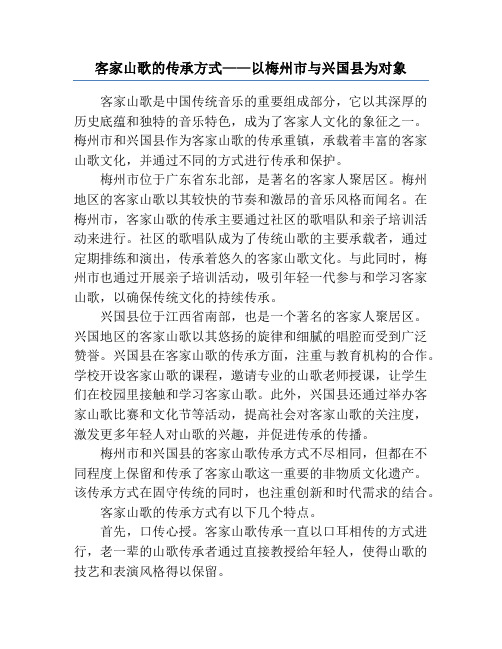 客家山歌的传承方式——以梅州市与兴国县为对象

客家山歌是中国传统音乐的重要组成部分，它以其深厚的历史底蕴和独特的音乐特色，成为了客家人文化的象征之一。梅州市和兴国县作为客家山歌的传承重镇，承载着丰富的客家山歌文化，并通过不同的方式进行传承和保护。

梅州市位于广东省东北部，是著名的客家人聚居区。梅州地区的客家山歌以其较快的节奏和激昂的音乐风格而闻名。在梅州市，客家山歌的传承主要通过社区的歌唱队和亲子培训活动来进行。社区的歌唱队成为了传统山歌的主要承载者，通过定期排练和演出，传承着悠久的客家山歌文化。与此同时，梅州市也通过开展亲子培训活动，吸引年轻一代参与和学习客家山歌，以确保传统文化的持续传承。

兴国县位于江西省南部，也是一个著名的客家人聚居区。兴国地区的客家山歌以其悠扬的旋律和细腻的唱腔而受到广泛赞誉。兴国县在客家山歌的传承方面，注重与教育机构的合作。学校开设客家山歌的课程，邀请专业的山歌老师授课，让学生们在校园里接触和学习客家山歌。此外，兴国县还通过举办客家山歌比赛和文化节等活动，提高社会对客家山歌的关注度，激发更多年轻人对山歌的兴趣，并促进传承的传播。

梅州市和兴国县的客家山歌传承方式不尽相同，但都在不同程度上保留和传承了客家山歌这一重要的非物质文化遗产。该传承方式在固守传统的同时，也注重创新和时代需求的结合。

客家山歌的传承方式有以下几个特点。

首先，口传心授。客家山歌传承一直以口耳相传的方式进行，老一辈的山歌传承者通过直接教授给年轻人，使得山歌的技艺和表演风格得以保留。